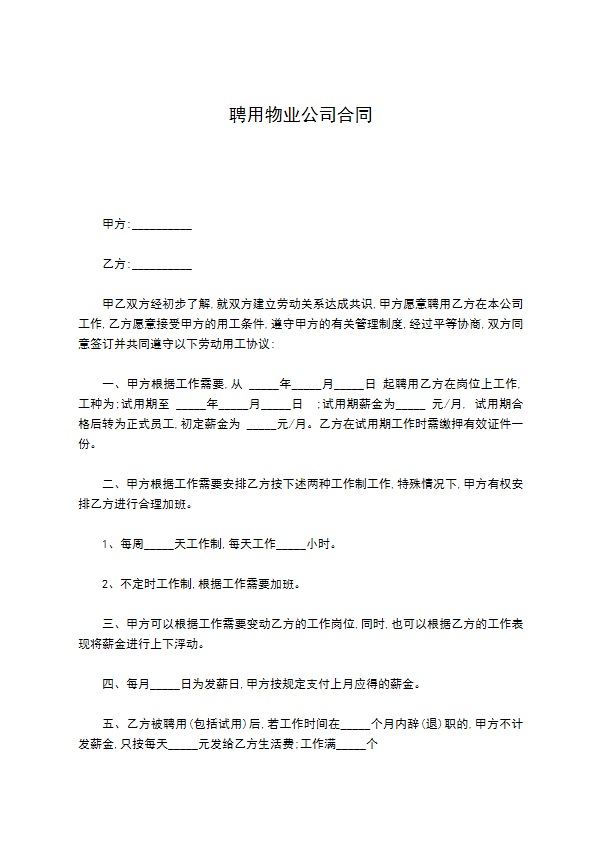 聘用物业公司合同

甲方:__________

乙方:__________

甲乙双方经初步了解,就双方建立劳动关系达成共识,甲方愿意聘用乙方在本公司工作,乙方愿意接受甲方的用工条件,遵守甲方的有关管理制度,经过平等协商,双方同意签订并共同遵守以下劳动用工协议:

一、甲方根据工作需要,从 _____年_____月_____日 起聘用乙方在岗位上工作,工种为;试用期至 _____年_____月_____日 ;试用期薪金为_____ 元/月, 试用期合格后转为正式员工,初定薪金为 _____元/月。乙方在试用期工作时需缴押有效证件一份。

二、甲方根据工作需要安排乙方按下述两种工作制工作,特殊情况下,甲方有权安排乙方进行合理加班。

1、每周_____天工作制,每天工作_____小时。

2、不定时工作制,根据工作需要加班。

三、甲方可以根据工作需要变动乙方的工作岗位,同时,也可以根据乙方的工作表现将薪金进行上下浮动。

四、每月_____日为发薪日,甲方按规定支付上月应得的薪金。

五、乙方被聘用(包括试用)后,若工作时间在_____个月内辞(退)职的,甲方不计发薪金,只按每天_____元发给乙方生活费;工作满_____个